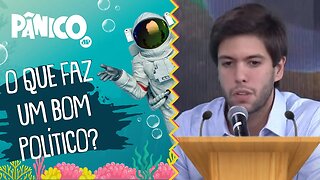 PÂNICO

O QUE FAZ UM BOM POLÍTICO?